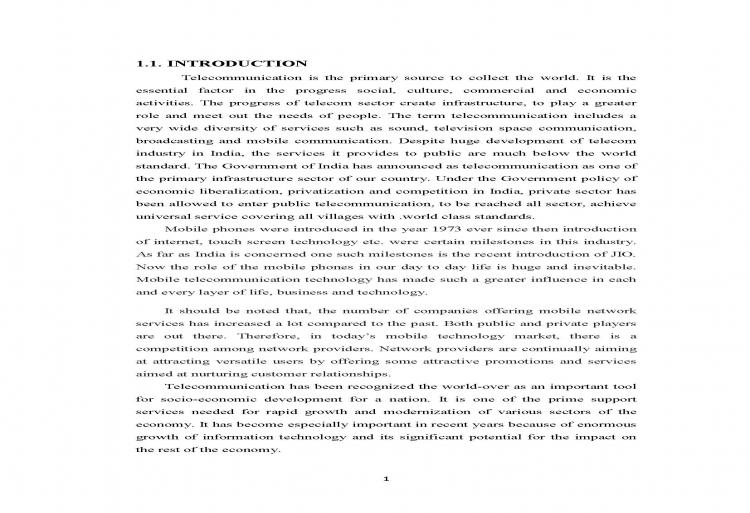 1.1. INTRODUCTION

Telecommunication is the primary source to collect the world. It is the essential factor in the progress social, culture, commercial and economic activities. The progress of telecom sector create infrastructure, to play a greater role and meet out the needs of people. The term telecommunication includes a very wide diversity of services such as sound, television space communication, broadcasting and mobile communication. Despite huge development of telecom industry in India, the services it provides to public are much below the world standard. The Government of India has announced as telecommunication as one of the primary infrastructure sector of our country. Under the Government policy of economic liberalization, privatization and competition in India, private sector has been allowed to enter public telecommunication, to be reached all sector, achieve universal service covering all villages with .world class standards.

Mobile phones were introduced in the year 1973 ever since then introduction of internet, touch screen technology etc. were certain milestones in this industry. As far as India is concerned one such milestones is the recent introduction of JIO. Now the role of the mobile phones in our day to day life is huge and inevitable. Mobile telecommunication technology has made such a greater influence in each and every layer of life, business and technology.

It should be noted that, the number of companies offering mobile network services has increased a lot compared to the past. Both public and private players are out there. Therefore, in today's mobile technology market, there is a competition among network providers. Network providers are continually aiming at attracting versatile users by offering some attractive promotions and services aimed at nurturing customer relationships.

Telecommunication has been recognized the world-over as an important tool for socio-economic development for a nation. It is one of the prime support services needed for rapid growth and modernization of various sectors of the economy. It has become especially important in recent years because of enormous growth of information technology and its significant potential for the impact on the rest of the economy.

1